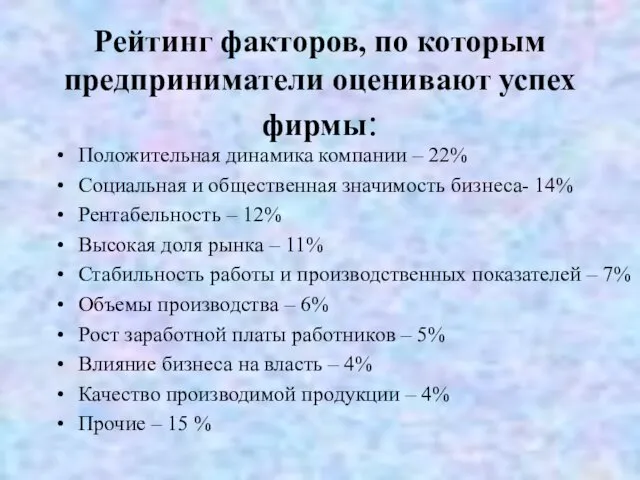 Рейтинг факторов, по которым предприниматели оценивают успех фирмы:

• Положительная динамика компании – 22%
• Социальная и общественная значимость бизнеса- 14%
• Рентабельность – 12%
• Высокая доля рынка – 11%
• Стабильность работы и производственных показателей – 7%
• Объемы производства – 6%
• Рост заработной платы работников – 5%
• Влияние бизнеса на власть – 4%
• Качество производимой продукции – 4%
• Прочие – 15 %